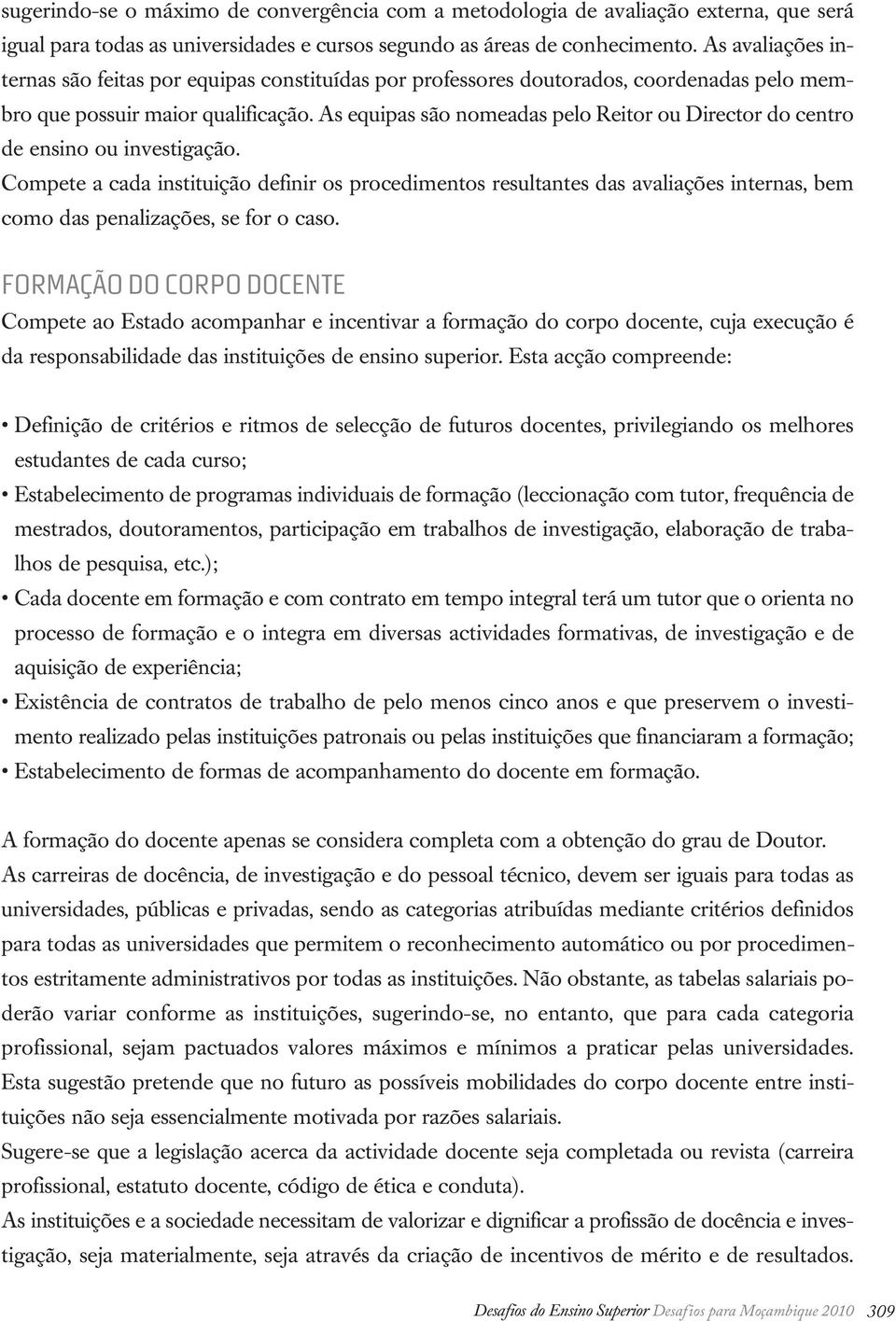 sugerindo-se o máximo de convergência com a metodologia de avaliação externa, que será igual para todas as universidades e cursos segundo as áreas de conhecimento. As avaliações internas são feitas por equipas constituídas por professores doutorados, coordenadas pelo membro que possuir maior qualificação. As equipas são nomeadas pelo Reitor ou Director do centro de ensino ou investigação.
Compete a cada instituição definir os procedimentos resultantes das avaliações internas, bem como das penalizações, se for o caso.

FORMAÇÃO DO CORPO DOCENTE
Compete ao Estado acompanhar e incentivar a formação do corpo docente, cuja execução é da responsabilidade das instituições de ensino superior. Esta acção compreende:

• Definição de critérios e ritmos de selecção de futuros docentes, privilegiando os melhores estudantes de cada curso;
• Estabelecimento de programas individuais de formação (leccionação com tutor, frequência de mestrados, doutoramentos, participação em trabalhos de investigação, elaboração de trabalhos de pesquisa, etc.);
• Cada docente em formação e com contrato em tempo integral terá um tutor que o orienta no processo de formação e o integra em diversas actividades formativas, de investigação e de aquisição de experiência;
• Existência de contratos de trabalho de pelo menos cinco anos e que preservem o investimento realizado pelas instituições patronais ou pelas instituições que financiaram a formação;
• Estabelecimento de formas de acompanhamento do docente em formação.

A formação do docente apenas se considera completa com a obtenção do grau de Doutor.
As carreiras de docência, de investigação e do pessoal técnico, devem ser iguais para todas as universidades, públicas e privadas, sendo as categorias atribuídas mediante critérios definidos para todas as universidades que permitem o reconhecimento automático ou por procedimentos estritamente administrativos por todas as instituições. Não obstante, as tabelas salariais poderão variar conforme as instituições, sugerindo-se, no entanto, que para cada categoria profissional, sejam pactuados valores máximos e mínimos a praticar pelas universidades. Esta sugestão pretende que no futuro as possíveis mobilidades do corpo docente entre instituições não seja essencialmente motivada por razões salariais.
Sugere-se que a legislação acerca da actividade docente seja completada ou revista (carreira profissional, estatuto docente, código de ética e conduta).
As instituições e a sociedade necessitam de valorizar e dignificar a profissão de docência e investigação, seja materialmente, seja através da criação de incentivos de mérito e de resultados.

Desafios do Ensino Superior Desafios para Moçambique 2010 309